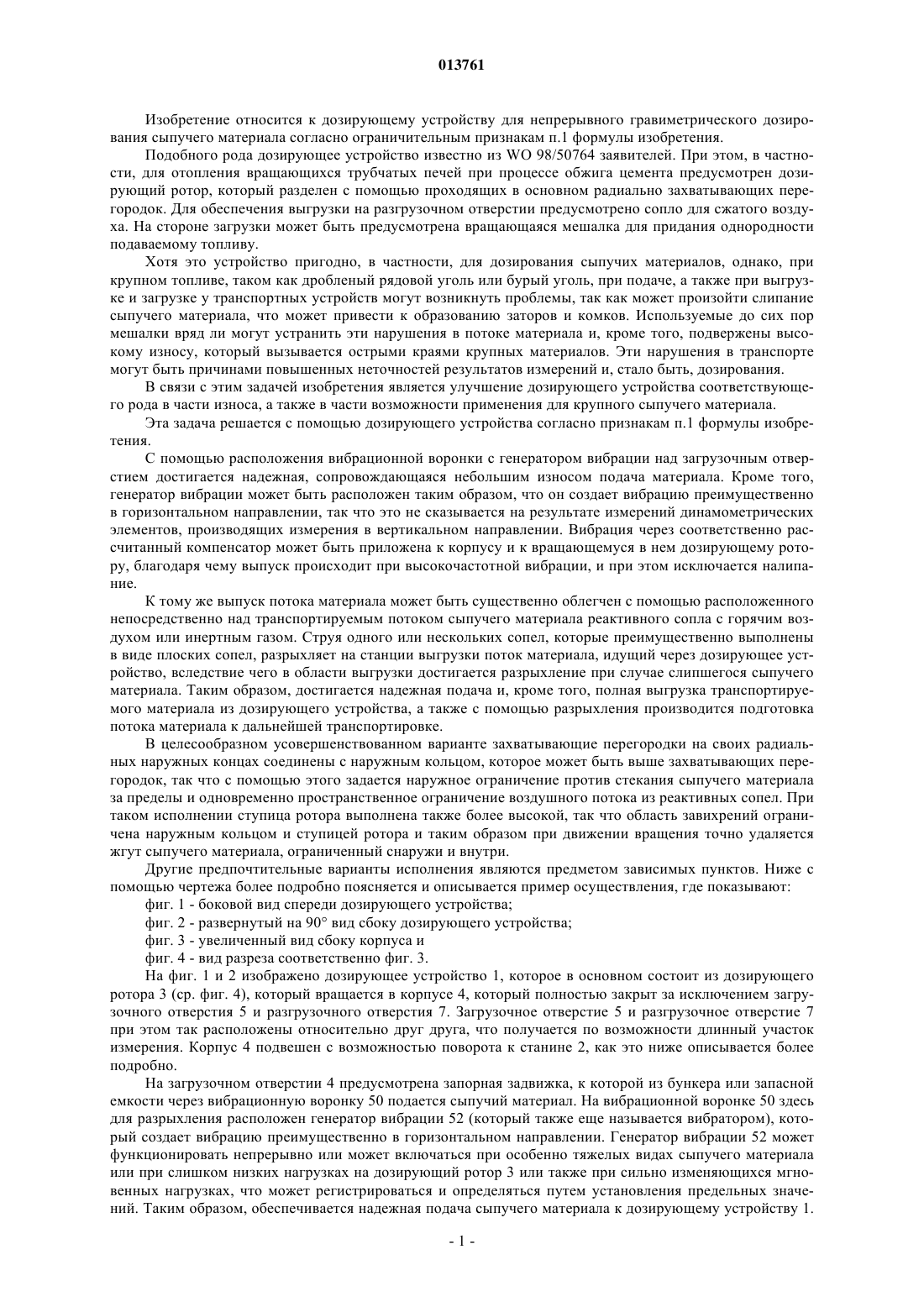 013761

Изобретение относится к дозирующему устройству для непрерывного гравиметрического дозирования сыпучего материала согласно ограничительным признакам п.1 формулы изобретения.

Подобного рода дозирующее устройство известно из WO 98/50764 заявителей. При этом, в частности, для отопления вращающихся трубчатых печей при процессе обжига цемента предусмотрен дозирующий ротор, который разделен с помощью проходящих в основном радиально захватывающих перегородок. Для обеспечения выгрузки на разгрузочном отверстии предусмотрено сопло для сжатого воздуха. На стороне загрузки может быть предусмотрена вращающаяся мешалка для придания однородности подаваемому топливу.

Хотя это устройство пригодно, в частности, для дозирования сыпучих материалов, однако, при крупном топливе, таком как дробленый рядовой уголь или бурый уголь, при подаче, а также при выгрузке и загрузке у транспортных устройств могут возникнуть проблемы, так как может произойти слипание сыпучего материала, что может привести к образованию заторов и комков. Используемые до сих пор мешалки вряд ли могут устранить эти нарушения в потоке материала и, кроме того, подвержены высокому износу, который вызывается острыми краями крупных материалов. Эти нарушения в транспорте могут быть причинами повышенных неточностей результатов измерений и, стало быть, дозирования.

В связи с этим задачей изобретения является улучшение дозирующего устройства соответствующего рода в части износа, а также в части возможности применения для крупного сыпучего материала.

Эта задача решается с помощью дозирующего устройства согласно признакам п.1 формулы изобретения.

С помощью расположения вибрационной воронки с генератором вибрации над загрузочным отверстием достигается надежная, сопровождающаяся небольшим износом подача материала. Кроме того, генератор вибрации может быть расположен таким образом, что он создает вибрацию преимущественно в горизонтальном направлении, так что это не сказывается на результате измерений динамометрических элементов, производящих измерения в вертикальном направлении. Вибрация через соответственно рассчитанный компенсатор может быть приложена к корпусу и к вращающемуся в нем дозирующему ротору, благодаря чему выпуск происходит при высокочастотной вибрации, и при этом исключается налипание.

К тому же выпуск потока материала может быть существенно облегчен с помощью расположенного непосредственно над транспортируемым потоком сыпучего материала реактивного сопла с горячим воздухом или инертным газом. Струя одного или нескольких сопел, которые преимущественно выполнены в виде плоских сопел, разрыхляет на станции выгрузки поток материала, идущий через дозирующее устройство, вследствие чего в области выгрузки достигается разрыхление при случае слипшегося сыпучего материала. Таким образом, достигается надежная подача и, кроме того, полная выгрузка транспортируемого материала из дозирующего устройства, а также с помощью разрыхления производится подготовка потока материала к дальнейшей транспортировке.

В целесообразном усовершенствованном варианте захватывающие перегородки на своих радиальных наружных концах соединены с наружным кольцом, которое может быть выше захватывающих перегородок, так что с помощью этого задается наружное ограничение против стекания сыпучего материала за пределы и одновременно пространственное ограничение воздушного потока из реактивных сопел. При таком исполнении ступица ротора выполнена также более высокой, так что область завихрений ограничена наружным кольцом и ступицей ротора и таким образом при движении вращения точно удаляется жгут сыпучего материала, ограниченный снаружи и внутри.

Другие предпочтительные варианты исполнения являются предметом зависимых пунктов. Ниже с помощью чертежа более подробно поясняется и описывается пример осуществления, где показывают:

фиг. 1 - боковой вид спереди дозирующего устройства;

фиг. 2 - развернутый на 90° вид сбоку дозирующего устройства;

фиг. 3 - увеличенный вид сбоку корпуса и

фиг. 4 - вид разреза соответственно фиг. 3.

На фиг. 1 и 2 изображено дозирующее устройство 1, которое в основном состоит из дозирующего ротора 3 (ср. фиг. 4), который вращается в корпусе 4, который полностью закрыт за исключением загрузочного отверстия 5 и разгрузочного отверстия 7. Загрузочное отверстие 5 и разгрузочное отверстие 7 при этом так расположены относительно друг друга, что получается по возможности длинный участок измерения. Корпус 4 подвешен с возможностью поворота к станине 2, как это ниже описывается более подробно.

На загрузочном отверстии 4 предусмотрена запорная задвижка, к которой из бункера или запасной емкости через вибрационную воронку 50 подается сыпучий материал. На вибрационной воронке 50 здесь для разрыхления расположен генератор вибрации 52 (который также еще называется вибратором), который создает вибрацию преимущественно в горизонтальном направлении. Генератор вибрации 52 может функционировать непрерывно или может включаться при особенно тяжелых видах сыпучего материала или при слишком низких нагрузках на дозирующий ротор 3 или также при сильно изменяющихся мгновенных нагрузках, что может регистрироваться и определяться путем установления предельных значений. Таким образом, обеспечивается надежная подача сыпучего материала к дозирующему устройству 1.

- 1 -